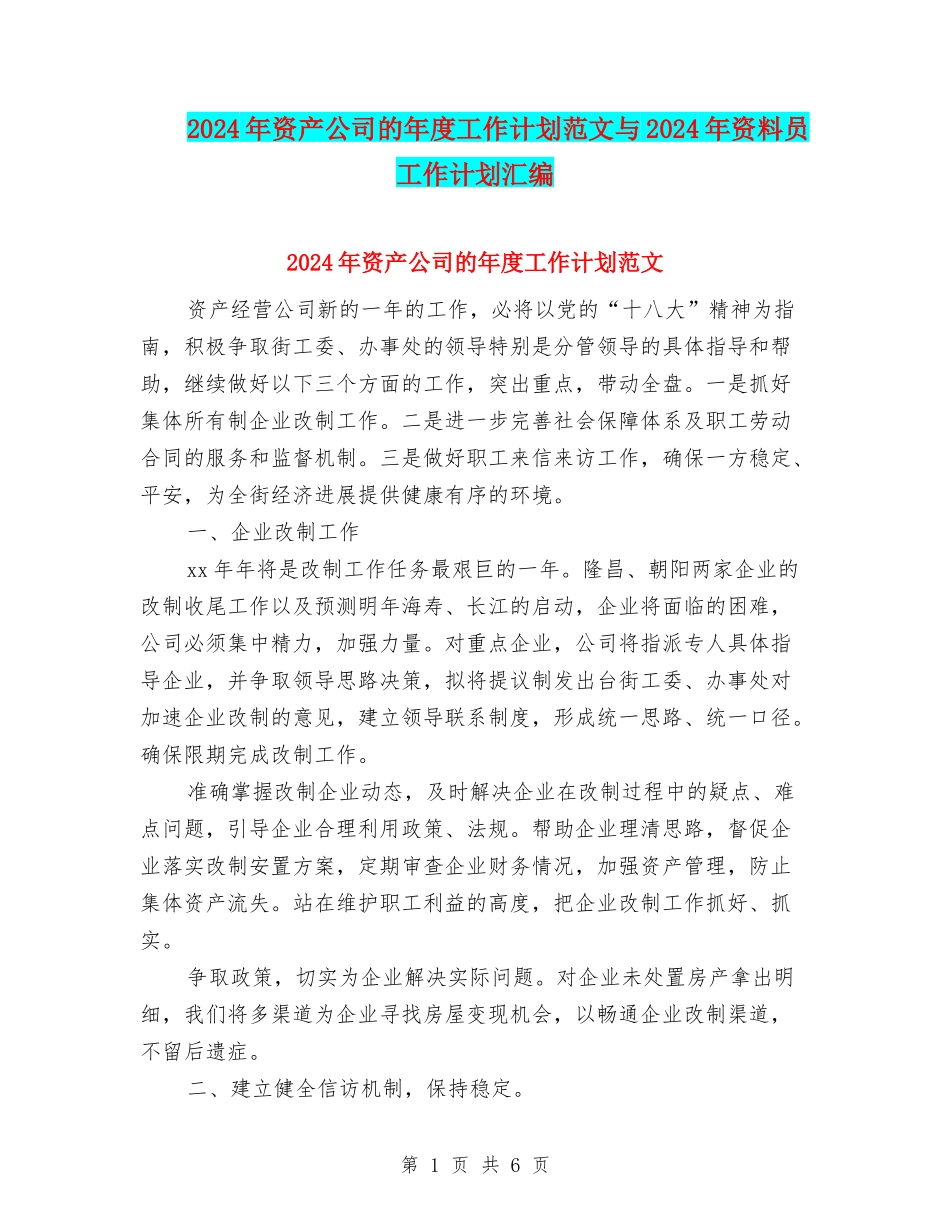 2024年资产公司的年度工作计划范文与2024年资料员工作计划汇编

2024年资产公司的年度工作计划范文

资产经营公司新的一年的工作，必将以党的“十八大”精神为指南，积极争取街工委、办事处的领导特别是分管领导的具体指导和帮助，继续做好以下三个方面的工作，突出重点，带动全盘。一是抓好集体所有制企业改制工作。二是进一步完善社会保障体系及职工劳动合同的服务和监督机制。三是做好职工来信来访工作，确保一方稳定、平安，为全街经济进展提供健康有序的环境。

一、企业改制工作

xx年年将是改制工作任务最艰巨的一年。隆昌、朝阳两家企业的改制收尾工作以及预测明年海寿、长江的启动，企业将面临的困难，公司必须集中精力，加强力量。对重点企业，公司将指派专人具体指导企业，并争取领导思路决策，拟将提议制发出台街工委、办事处对加速企业改制的意见，建立领导联系制度，形成统一思路、统一口径。确保限期完成改制工作。

准确掌握改制企业动态，及时解决企业在改制过程中的疑点、难点问题，引导企业合理利用政策、法规。帮助企业理清思路，督促企业落实改制安置方案，定期审查企业财务情况，加强资产管理，防止集体资产流失。站在维护职工利益的高度，把企业改制工作抓好、抓实。

争取政策，切实为企业解决实际问题。对企业未处置房产拿出明细，我们将多渠道为企业寻找房屋变现机会，以畅通企业改制渠道，不留后遗症。

二、建立健全信访机制，保持稳定。

第 1 页 共 6 页